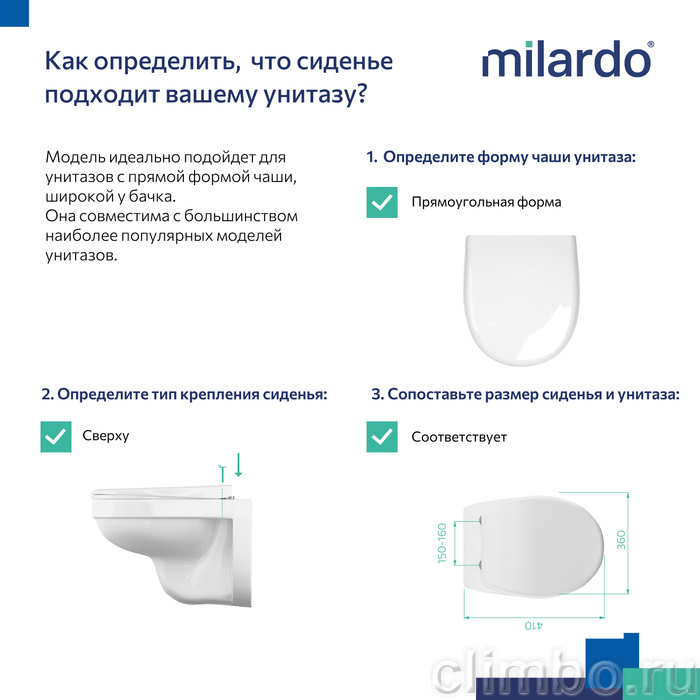 Как определить, что сиденье подходит вашему унитазу?

milardo®

Модель идеально подойдет для унитазов с прямой формой чаши, широкой у бачка.
Она совместима с большинством наиболее популярных моделей унитазов.

1. Определите форму чаши унитаза:

Прямоугольная форма

2. Определите тип крепления сиденья:

Сверху

3. Сопоставьте размер сиденья и унитаза:

Соответствует

150-160

360

410

climbo.ru